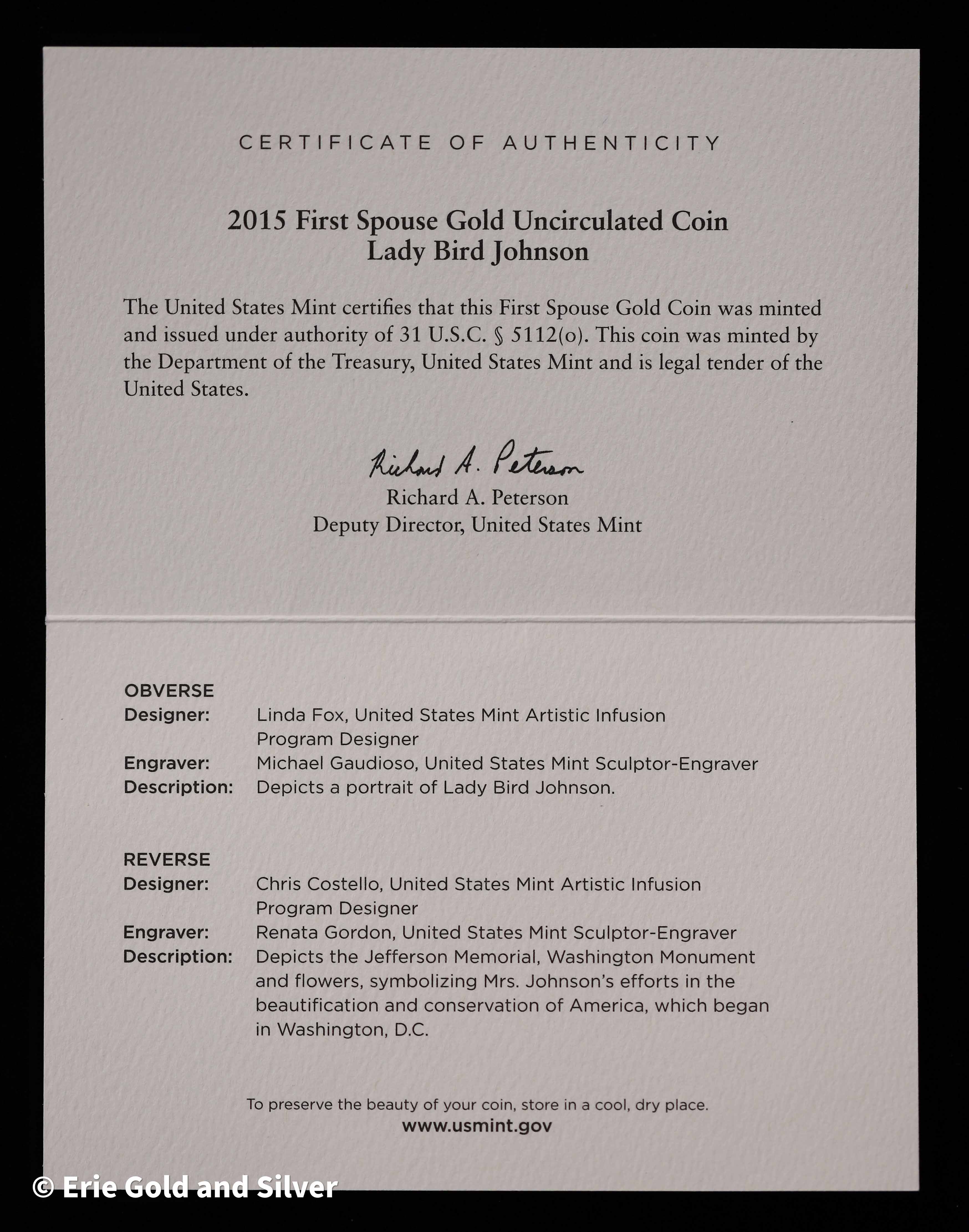 CERTIFICATE OF AUTHENTICITY

2015 First Spouse Gold Uncirculated Coin
Lady Bird Johnson

The United States Mint certifies that this First Spouse Gold Coin was minted and issued under authority of 31 U.S.C. § 5112(o). This coin was minted by the Department of the Treasury, United States Mint and is legal tender of the United States.

Richard A. Peterson
Richard A. Peterson
Deputy Director, United States Mint

OBVERSE
Designer: Linda Fox, United States Mint Artistic Infusion Program Designer
Engraver: Michael Gaudioso, United States Mint Sculptor-Engraver
Description: Depicts a portrait of Lady Bird Johnson.

REVERSE
Designer: Chris Costello, United States Mint Artistic Infusion Program Designer
Engraver: Renata Gordon, United States Mint Sculptor-Engraver
Description: Depicts the Jefferson Memorial, Washington Monument and flowers, symbolizing Mrs. Johnson's efforts in the beautification and conservation of America, which began in Washington, D.C.

To preserve the beauty of your coin, store in a cool, dry place.
www.usmint.gov

© Erie Gold and Silver